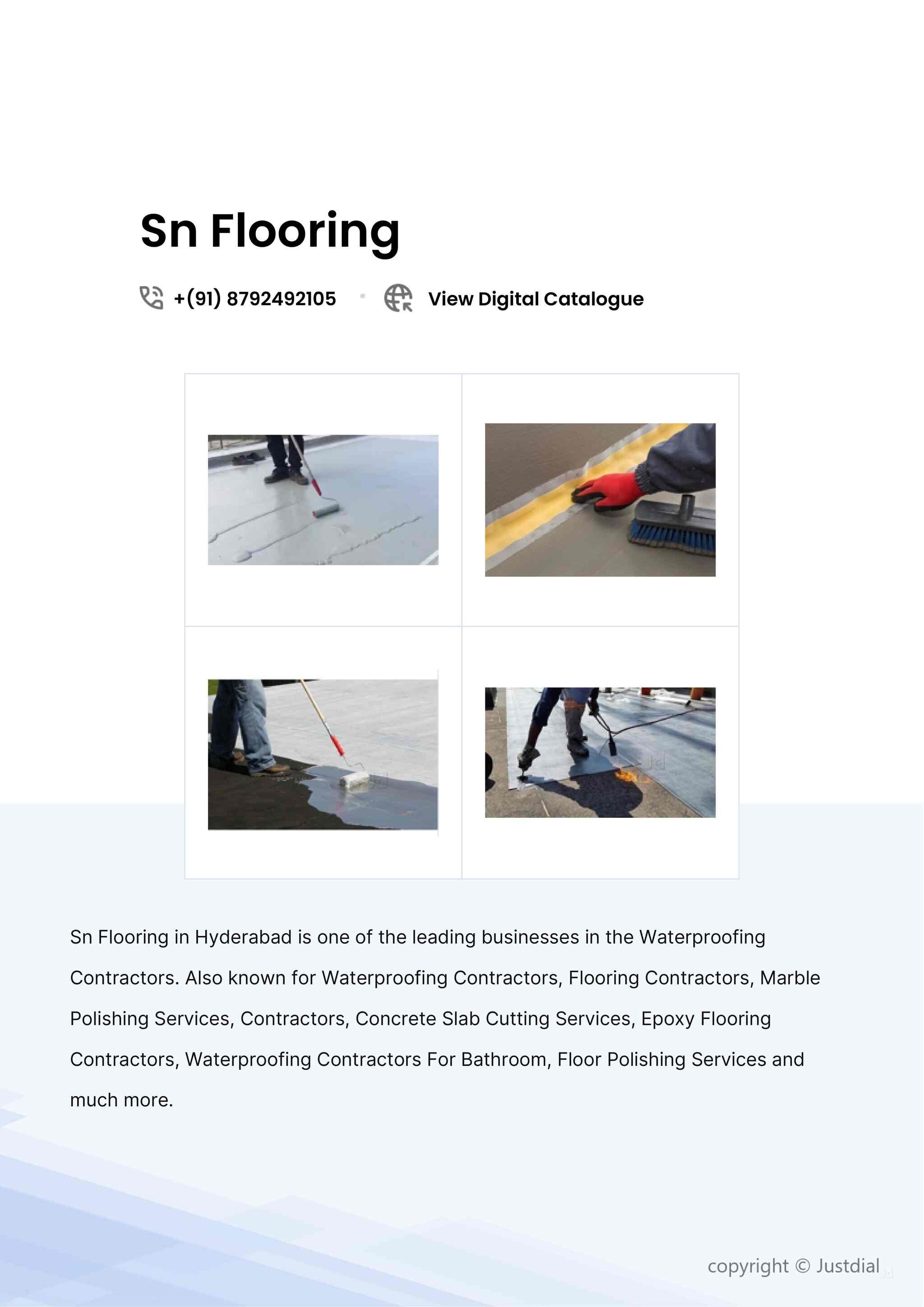 Sn Flooring

+(91) 8792492105 • View Digital Catalogue

Sn Flooring in Hyderabad is one of the leading businesses in the Waterproofing Contractors. Also known for Waterproofing Contractors, Flooring Contractors, Marble Polishing Services, Contractors, Concrete Slab Cutting Services, Epoxy Flooring Contractors, Waterproofing Contractors For Bathroom, Floor Polishing Services and much more.

copyright © Justdial